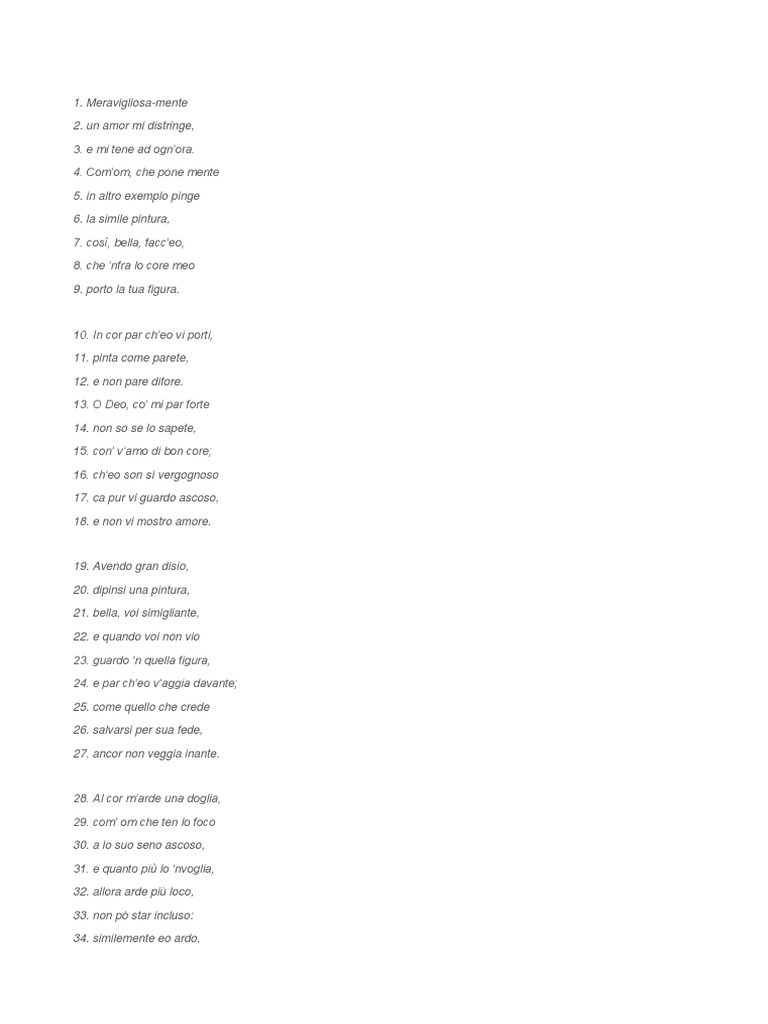 1. Meravigliosa-mente
2. un amor mi distringe,
3. e mi tene ad ogn'ora.
4. Com'om, che pone mente
5. in altro exemplo pinge
6. la simile pintura,
7. così, bella, facc'eo,
8. che 'nfra lo core meo
9. porto la tua figura.

10. In cor par ch'eo vi porti,
11. pinta come parete,
12. e non pare difore.
13. O Deo, co' mi par forte
14. non so se lo sapete,
15. con' v'amo di bon core;
16. ch'eo son sì vergognoso
17. ca pur vi guardo ascoso,
18. e non vi mostro amore.

19. Avendo gran disio,
20. dipinsi una pintura,
21. bella, voi simigliante,
22. e quando voi non vio
23. guardo 'n quella figura,
24. e par ch'eo v'aggia davante;
25. come quello che crede
26. salvarsi per sua fede,
27. ancor non veggia inante.

28. Al cor m'arde una doglia,
29. com' om che ten lo foco
30. a lo suo seno ascoso,
31. e quanto più lo 'nvoglia,
32. allora arde più loco,
33. non pò star incluso:
34. similemente eo ardo,